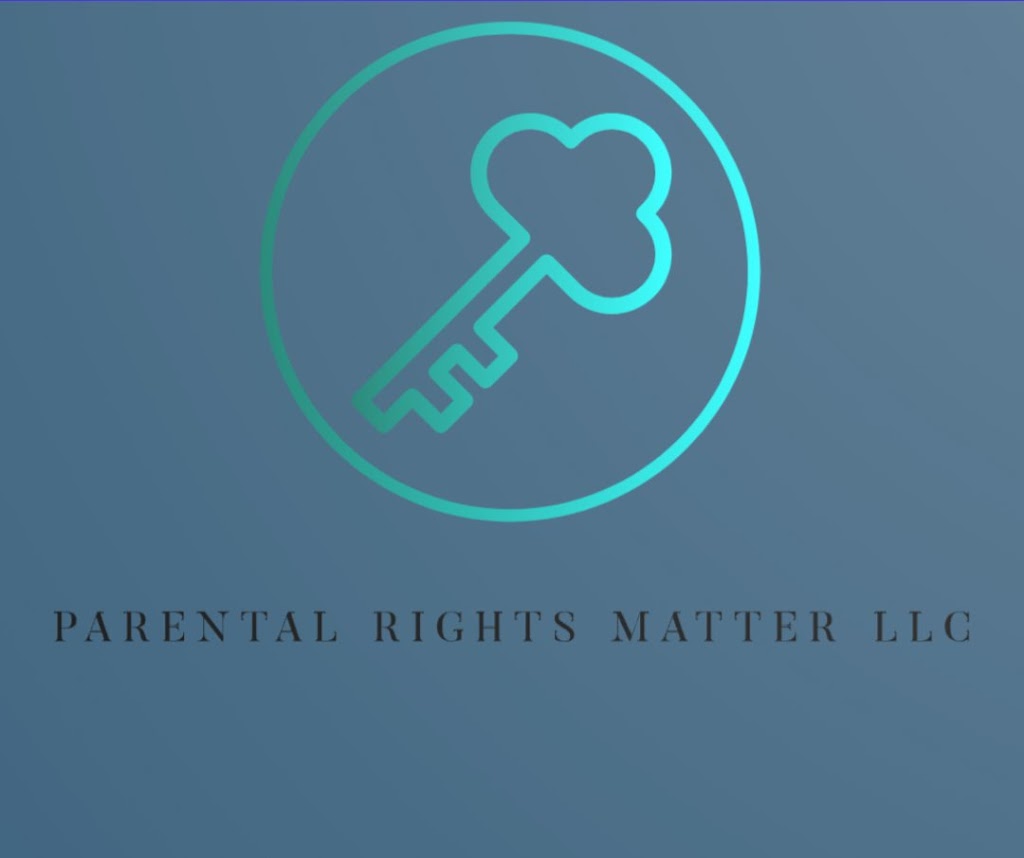 PARENTAL RIGHTS MATTER LLC